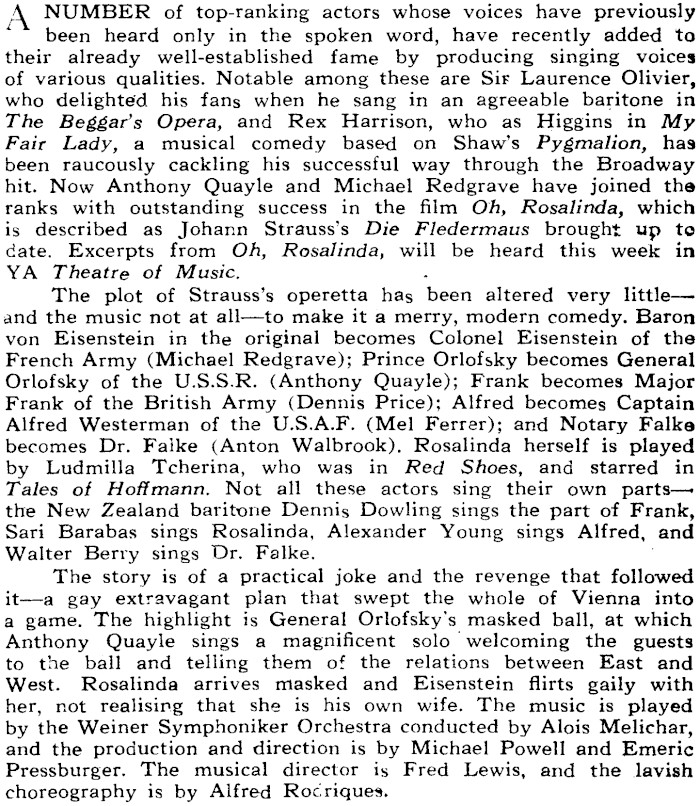 A NUMBER of top-ranking actors whose voices have previously been heard only in the spoken word, have recently added to their already well-established fame by producing singing voices of various qualities. Notable among these are Sir Laurence Olivier, who delighted his fans when he sang in an agreeable baritone in The Beggar's Opera, and Rex Harrison, who as Higgins in My Fair Lady, a musical comedy based on Shaw's Pygmalion, has been raucously cackling his successful way through the Broadway hit. Now Anthony Quayle and Michael Redgrave have joined the ranks with outstanding success in the film Oh, Rosalinda, which is described as Johann Strauss's Die Fledermaus brought up to date. Excerpts from Oh, Rosalinda, will be heard this week in YA Theatre of Music.

The plot of Strauss's operetta has been altered very little—and the music not at all—to make it a merry, modern comedy. Baron von Eisenstein in the original becomes Colonel Eisenstein of the French Army (Michael Redgrave); Prince Orlofsky becomes General Orlofsky of the U.S.S.R. (Anthony Quayle); Frank becomes Major Frank of the British Army (Dennis Price); Alfred becomes Captain Alfred Westerman of the U.S.A.F. (Mel Ferrer); and Notary Falke becomes Dr. Falke (Anton Walbrook). Rosalinda herself is played by Ludmilla Tcherina, who was in Red Shoes, and starred in Tales of Hoffmann. Not all these actors sing their own parts—the New Zealand baritone Dennis Dowling sings the part of Frank, Sari Barabas sings Rosalinda, Alexander Young sings Alfred, and Walter Berry sings Dr. Falke.

The story is of a practical joke and the revenge that followed it—a gay extravagant plan that swept the whole of Vienna into a game. The highlight is General Orlofsky's masked ball, at which Anthony Quayle sings a magnificent solo welcoming the guests to the ball and telling them of the relations between East and West. Rosalinda arrives masked and Eisenstein flirts gaily with her, not realising that she is his own wife. The music is played by the Weiner Symphoniker Orchestra conducted by Alois Melichar, and the production and direction is by Michael Powell and Emeric Pressburger. The musical director is Fred Lewis, and the lavish choreography is by Alfred Rodriques.